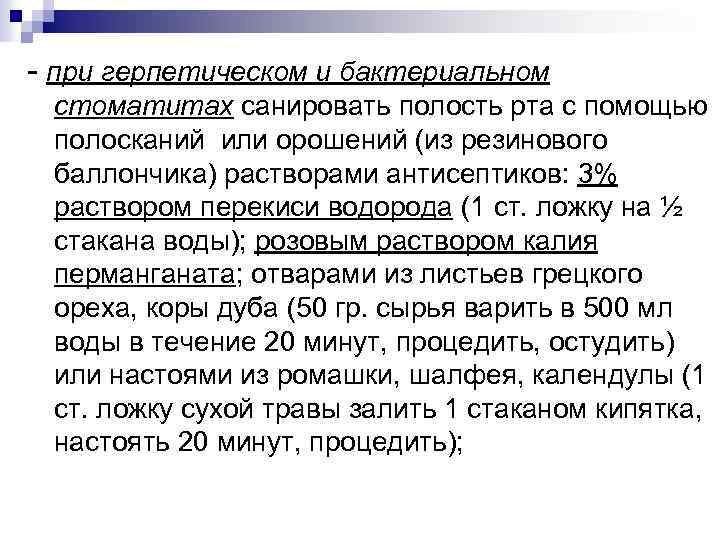 - при герпетическом и бактериальном стоматитах санировать полость рта с помощью полосканий или орошений (из резинового баллончика) растворами антисептиков: 3% раствором перекиси водорода (1 ст. ложку на ½ стакана воды); розовым раствором калия перманганата; отварами из листьев грецкого ореха, коры дуба (50 гр. сырья варить в 500 мл воды в течение 20 минут, процедить, остудить) или настоями из ромашки, шалфея, календулы (1 ст. ложку сухой травы залить 1 стаканом кипятка, настоять 20 минут, процедить);